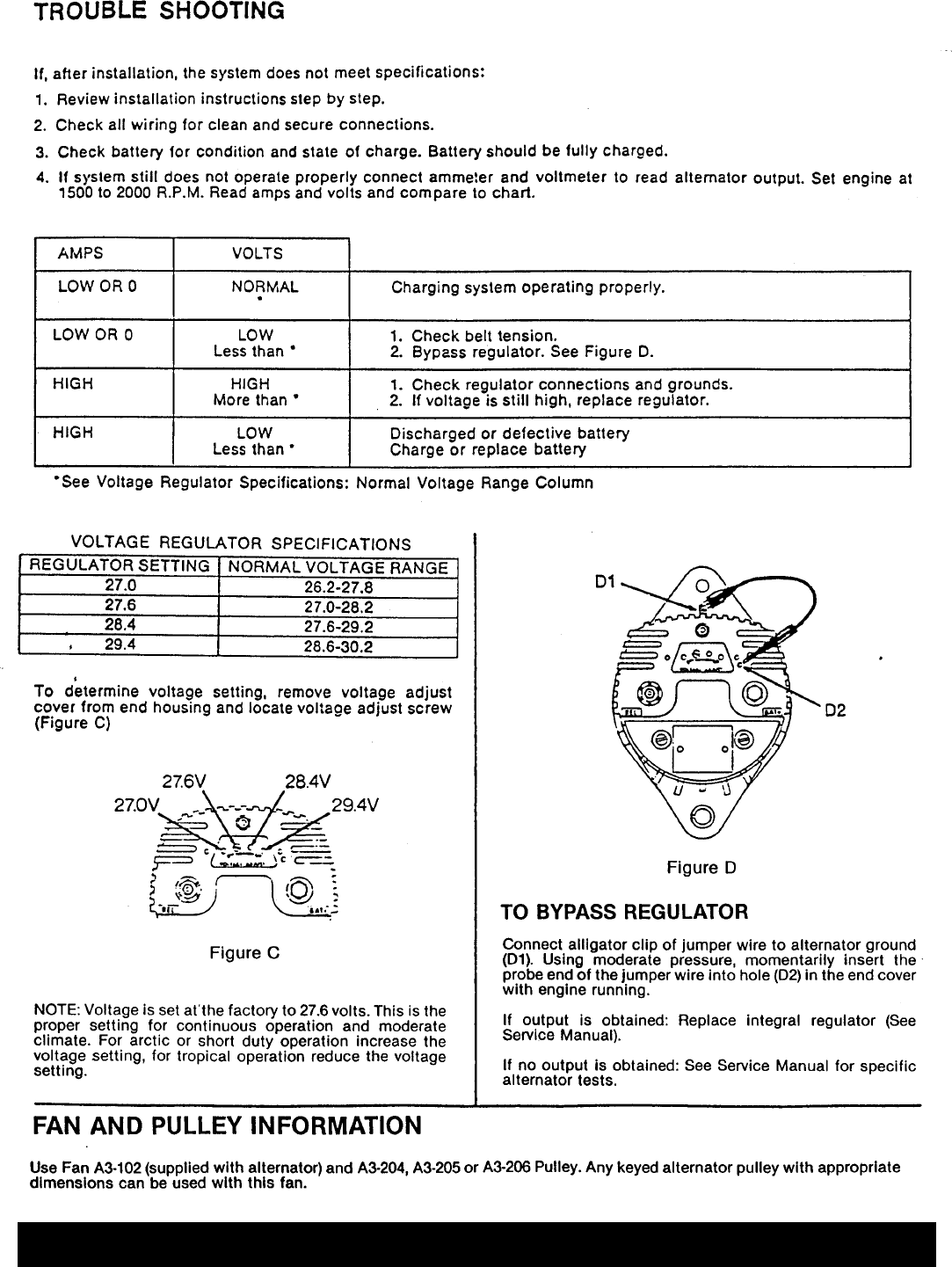 TROUBLE SHOOTING

If, after installation, the system does not meet specifications:

1. Review installation instructions step by step.

2. Check all wiring for clean and secure connections.

3. Check battery for condition and state of charge. Battery should be fully charged.

4. If system still does not operate properly connect ammeter and voltmeter to read alternator output. Set engine at 1500 to 2000 R.P.M. Read amps and volts and compare to chart.

| AMPS | VOLTS | |
|---|---|---|
| LOW OR 0 | NORMAL * | Charging system operating properly. |
| LOW OR 0 | LOW Less than * | 1. Check belt tension. 2. Bypass regulator. See Figure D. |
| HIGH | HIGH More than * | 1. Check regulator connections and grounds. 2. If voltage is still high, replace regulator. |
| HIGH | LOW Less than * | Discharged or defective battery Charge or replace battery |

*See Voltage Regulator Specifications: Normal Voltage Range Column

VOLTAGE REGULATOR SPECIFICATIONS

| REGULATOR SETTING | NORMAL VOLTAGE RANGE |
|---|---|
| 27.0 | 26.2-27.8 |
| 27.6 | 27.0-28.2 |
| 28.4 | 27.6-29.2 |
| 29.4 | 28.6-30.2 |

To determine voltage setting, remove voltage adjust cover from end housing and locate voltage adjust screw (Figure C)

27.6V 28.4V 27.0V 29.4V

Figure C

NOTE: Voltage is set at the factory to 27.6 volts. This is the proper setting for continuous operation and moderate climate. For arctic or short duty operation increase the voltage setting, for tropical operation reduce the voltage setting.

D1 D2

Figure D

TO BYPASS REGULATOR

Connect alligator clip of jumper wire to alternator ground (D1). Using moderate pressure, momentarily insert the probe end of the jumper wire into hole (D2) in the end cover with engine running.

If output is obtained: Replace integral regulator (See Service Manual).

If no output is obtained: See Service Manual for specific alternator tests.

FAN AND PULLEY INFORMATION

Use Fan A3-102 (supplied with alternator) and A3-204, A3-205 or A3-206 Pulley. Any keyed alternator pulley with appropriate dimensions can be used with this fan.